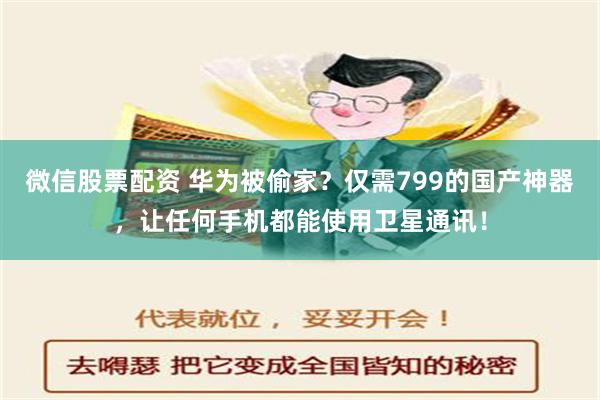 微信股票配资 华为被偷家？仅需799的国产神器，让任何手机都能使用卫星通讯！

代表就位， 妥妥开会！

去嘚瑟 把它变成全国皆知的秘密